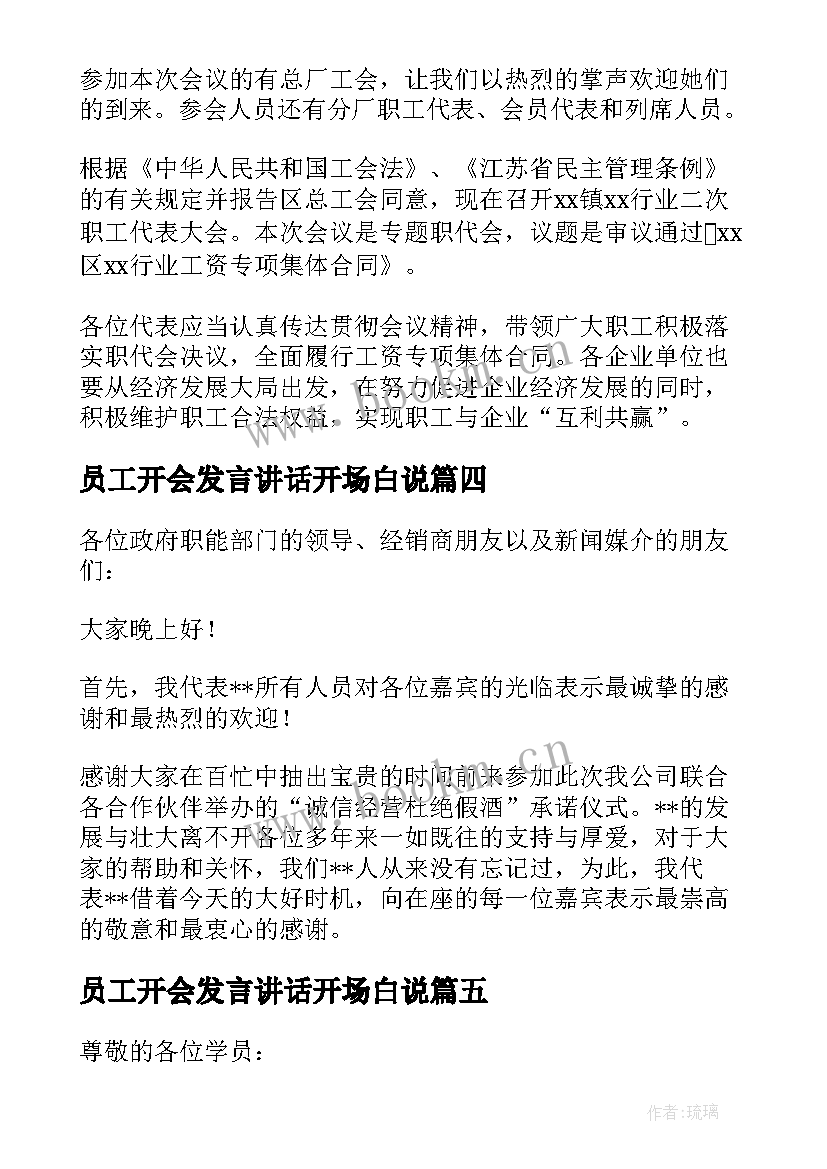 参加本次会议的有总厂工会，让我们以热烈的掌声欢迎她们的到来。参会人员还有分厂职工代表、会员代表和列席人员。

根据《中华人民共和国工会法》、《江苏省民主管理条例》的有关规定并报告区总工会同意，现在召开xx镇xx行业二次职工代表大会。本次会议是专题职代会，议题是审议通过xx区xx行业工资专项集体合同》。

各位代表应当认真传达贯彻会议精神，带领广大职工积极落实职代会决议，全面履行工资专项集体合同。各企业单位也要从经济发展大局出发，在努力促进企业经济发展的同时，积极维护职工合法权益，实现职工与企业“互利共赢”。

员工开会发言讲话开场白说篇四

各位政府职能部门的领导、经销商朋友以及新闻媒介的朋友们：

大家晚上好！

首先，我代表**所有人员对各位嘉宾的光临表示最诚挚的感谢和最热烈的欢迎！

感谢大家在百忙中抽出宝贵的时间前来参加此次我公司联合各合作伙伴举办的“诚信经营杜绝假酒”承诺仪式。**的发展与壮大离不开各位多年来一如既往的支持与厚爱，对于大家的帮助和关怀，我们**人从来没有忘记过，为此，我代表**借着今天的大好时机，向在座的每一位嘉宾表示最崇高的敬意和最衷心的感谢。

员工开会发言讲话开场白说篇五

尊敬的各位学员：

作者：琉璃